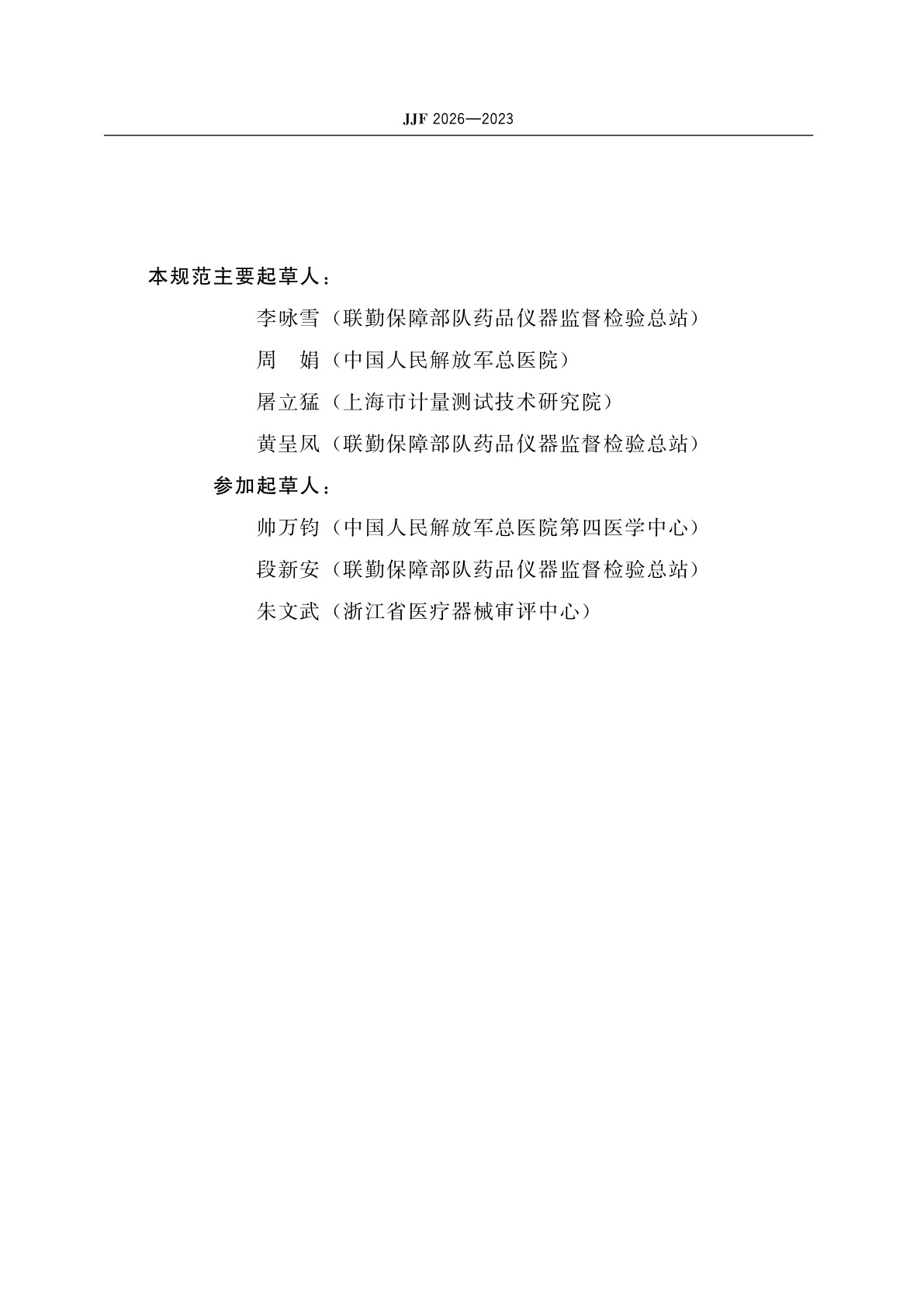 JJF 2026—2023

本规范主要起草人：

李咏雪（联勤保障部队药品仪器监督检验总站）

周　娟（中国人民解放军总医院）

屠立猛（上海市计量测试技术研究院）

黄呈凤（联勤保障部队药品仪器监督检验总站）

参加起草人：

帅万钧（中国人民解放军总医院第四医学中心）

段新安（联勤保障部队药品仪器监督检验总站）

朱文武（浙江省医疗器械审评中心）